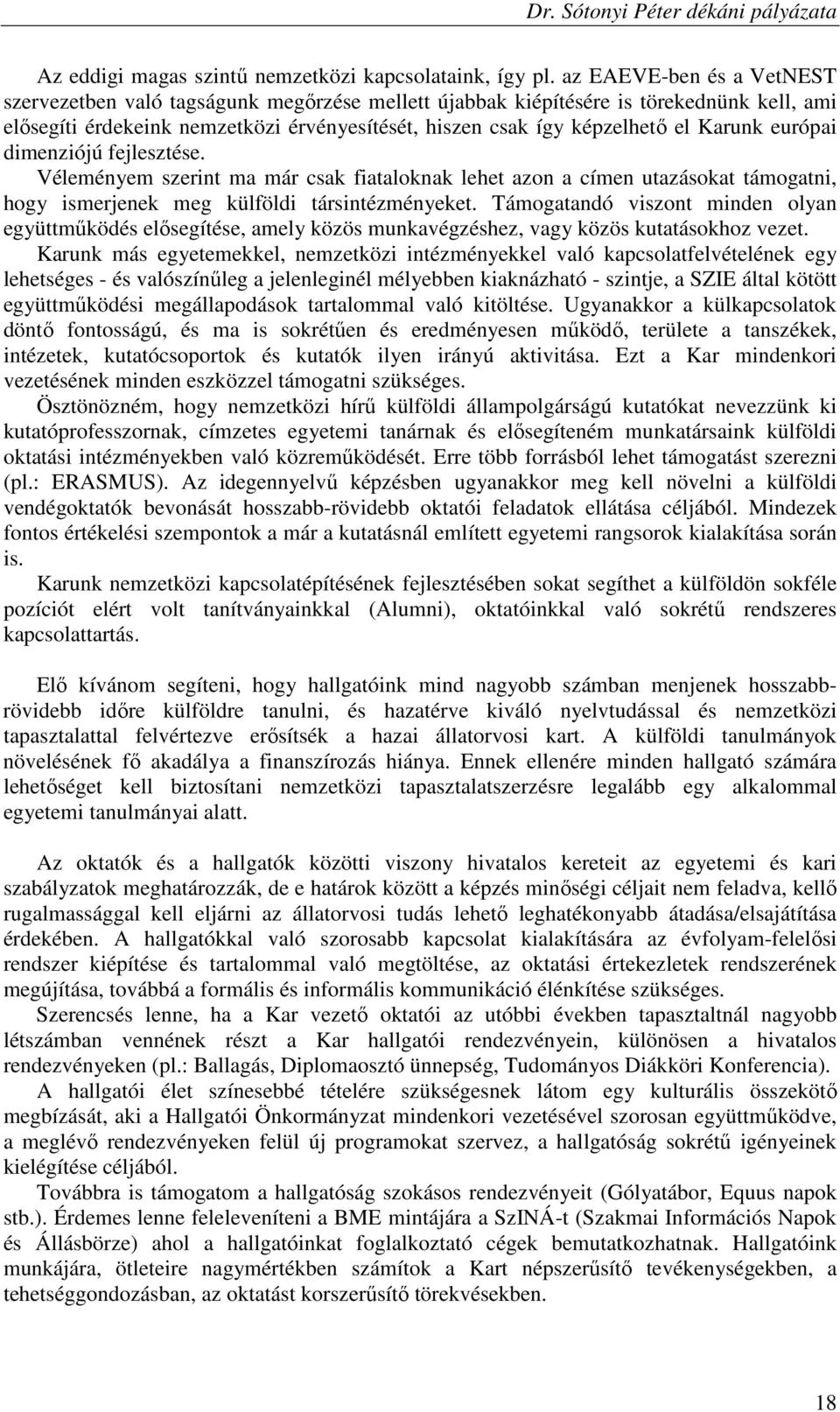 Dr. Sótonyi Péter dékáni pályázata

Az eddigi magas szintű nemzetközi kapcsolataink, így pl. az EAEVE-ben és a VetNEST szervezetben való tagságunk megőrzése mellett újabbak kiépítésére is törekednünk kell, ami elősegíti érdekeink nemzetközi érvényesítését, hiszen csak így képzelhető el Karunk európai dimenziójú fejlesztése.
Véleményem szerint ma már csak fiataloknak lehet azon a címen utazásokat támogatni, hogy ismerjenek meg külföldi társintézményeket. Támogatandó viszont minden olyan együttműködés elősegítése, amely közös munkavégzéshez, vagy közös kutatásokhoz vezet.
Karunk más egyetemekkel, nemzetközi intézményekkel való kapcsolatfelvételének egy lehetséges - és valószínűleg a jelenleginél mélyebben kiaknázható - szintje, a SZIE által kötött együttműködési megállapodások tartalommal való kitöltése. Ugyanakkor a külkapcsolatok döntő fontosságú, és ma is sokrétűen és eredményesen működő, területe a tanszékek, intézetek, kutatócsoportok és kutatók ilyen irányú aktivitása. Ezt a Kar mindenkori vezetésének minden eszközzel támogatni szükséges.
Ösztönözném, hogy nemzetközi hírű külföldi állampolgárságú kutatókat nevezzünk ki kutatóprofesszornak, címzetes egyetemi tanárnak és elősegíteném munkatársaink külföldi oktatási intézményekben való közreműködését. Erre több forrásból lehet támogatást szerezni (pl.: ERASMUS). Az idegennyelvű képzésben ugyanakkor meg kell növelni a külföldi vendégoktatók bevonását hosszabb-rövidebb oktatói feladatok ellátása céljából. Mindezek fontos értékelési szempontok a már a kutatásnál említett egyetemi rangsorok kialakítása során is.
Karunk nemzetközi kapcsolatépítésének fejlesztésében sokat segíthet a külföldön sokféle pozíciót elért volt tanítványainkkal (Alumni), oktatóinkkal való sokrétű rendszeres kapcsolattartás.

Elő kívánom segíteni, hogy hallgatóink mind nagyobb számban menjenek hosszabb-rövidebb időre külföldre tanulni, és hazatérve kiváló nyelvtudással és nemzetközi tapasztalattal felvértezve erősítsék a hazai állatorvosi kart. A külföldi tanulmányok növelésének fő akadálya a finanszírozás hiánya. Ennek ellenére minden hallgató számára lehetőséget kell biztosítani nemzetközi tapasztalatszerzésre legalább egy alkalommal egyetemi tanulmányai alatt.

Az oktatók és a hallgatók közötti viszony hivatalos kereteit az egyetemi és kari szabályzatok meghatározzák, de e határok között a képzés minőségi céljait nem feladva, kellő rugalmassággal kell eljárni az állatorvosi tudás lehető leghatékonyabb átadása/elsajátítása érdekében. A hallgatókkal való szorosabb kapcsolat kialakítására az évfolyam-felelősi rendszer kiépítése és tartalommal való megtöltése, az oktatási értekezletek rendszerének megújítása, továbbá a formális és informális kommunikáció élénkítése szükséges.
Szerencsés lenne, ha a Kar vezető oktatói az utóbbi években tapasztaltnál nagyobb létszámban vennének részt a Kar hallgatói rendezvényein, különösen a hivatalos rendezvényeken (pl.: Ballagás, Diplomaosztó ünnepség, Tudományos Diákköri Konferencia).
A hallgatói élet színesebbé tételére szükségesnek látom egy kulturális összekötő megbízását, aki a Hallgatói Önkormányzat mindenkori vezetésével szorosan együttműködve, a meglévő rendezvényeken felül új programokat szervez, a hallgatóság sokrétű igényeinek kielégítése céljából.
Továbbra is támogatom a hallgatóság szokásos rendezvényeit (Gólyatábor, Equus napok stb.). Érdemes lenne feleleveníteni a BME mintájára a SzINÁ-t (Szakmai Információs Napok és Állásbörze) ahol a hallgatóinkat foglalkoztató cégek bemutatkozhatnak. Hallgatóink munkájára, ötleteire nagymértékben számítok a Kart népszerűsítő tevékenységekben, a tehetséggondozásban, az oktatást korszerűsítő törekvésekben.

18